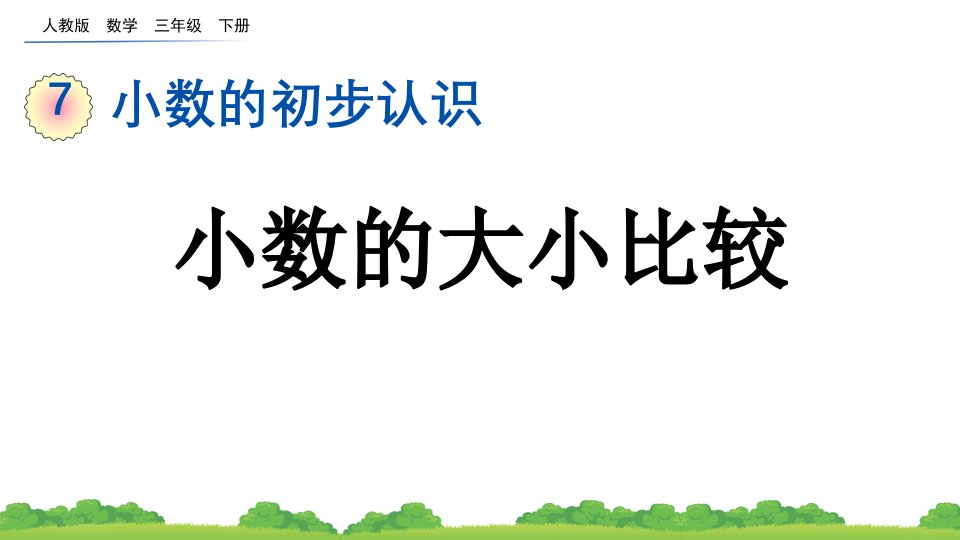 人教版 数学 三年级 下册

7 小数的初步认识

小数的大小比较